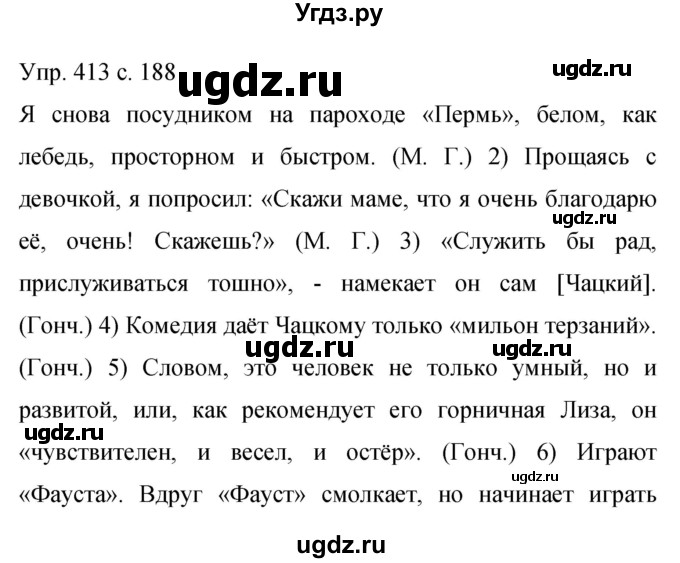 Угдз.ру

Упр. 413 с. 188 ugdz.ru ugdz.ru

Я снова посудником на пароходе «Пермь», белом, как лебедь, просторном и быстром. (М. Г.) 2) Прощаясь с девочкой, я попросил: «Скажи маме, что я очень благодарю её, очень! Скажешь?» (М. Г.) 3) «Служить бы рад, прислуживаться тошно», - намекает он сам [Чацкий]. (Гонч.) 4) Комедия даёт Чацкому только «мильон терзаний». (Гонч.) 5) Словом, это человек не только умный, но и развитой, или, как рекомендует его горничная Лиза, он «чувствителен, и весел, и остёр». (Гонч.) 6) Играют «Фауста». Вдруг «Фауст» смолкает, но начинает играть

ugdz.ru ugdz.ru ugdz.ru ugdz.ru ugdz.ru

ugdz.ru